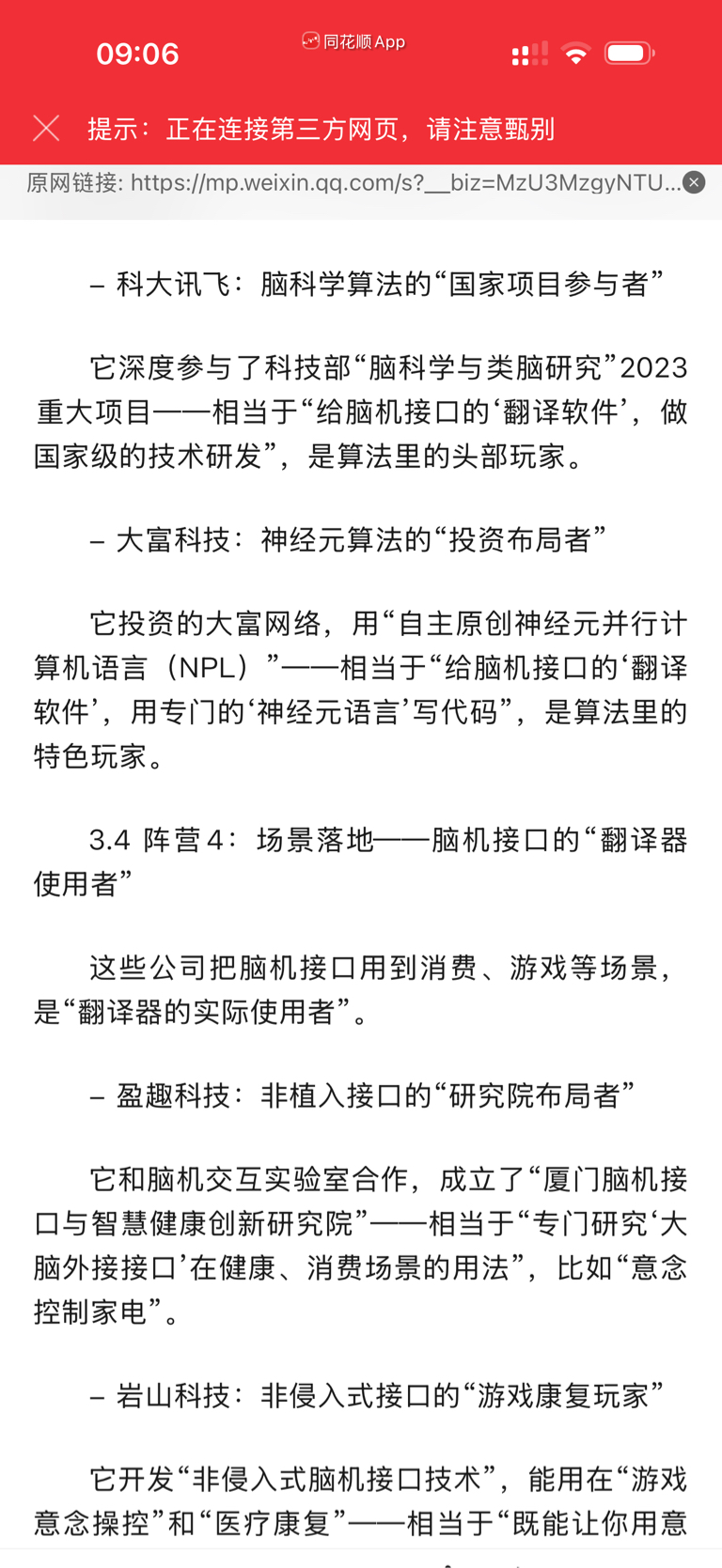 09:06

同花顺App

提示：正在连接第三方网页，请注意甄别

原网链接: https://mp.weixin.qq.com/s?__biz=MzU3MzgyNTU...

– 科大讯飞：脑科学算法的“国家项目参与者”

它深度参与了科技部“脑科学与类脑研究”2023重大项目——相当于“给脑机接口的‘翻译软件’，做国家级的技术研发”，是算法里的头部玩家。

– 大富科技：神经元算法的“投资布局者”

它投资的大富网络，用“自主原创神经元并行计算机语言（NPL）”——相当于“给脑机接口的‘翻译软件’，用专门的‘神经元语言’写代码”，是算法里的特色玩家。

3.4 阵营4：场景落地——脑机接口的“翻译器使用者”

这些公司把脑机接口用到消费、游戏等场景，是“翻译器的实际使用者”。

– 盈趣科技：非植入接口的“研究院布局者”

它和脑机交互实验室合作，成立了“厦门脑机接口与智慧健康创新研究院”——相当于“专门研究‘大脑外接接口’在健康、消费场景的用法”，比如“意念控制家电”。

– 岩山科技：非侵入式接口的“游戏康复玩家”

它开发“非侵入式脑机接口技术”，能用在“游戏意念操控”和“医疗康复”——相当于“既能让你用意